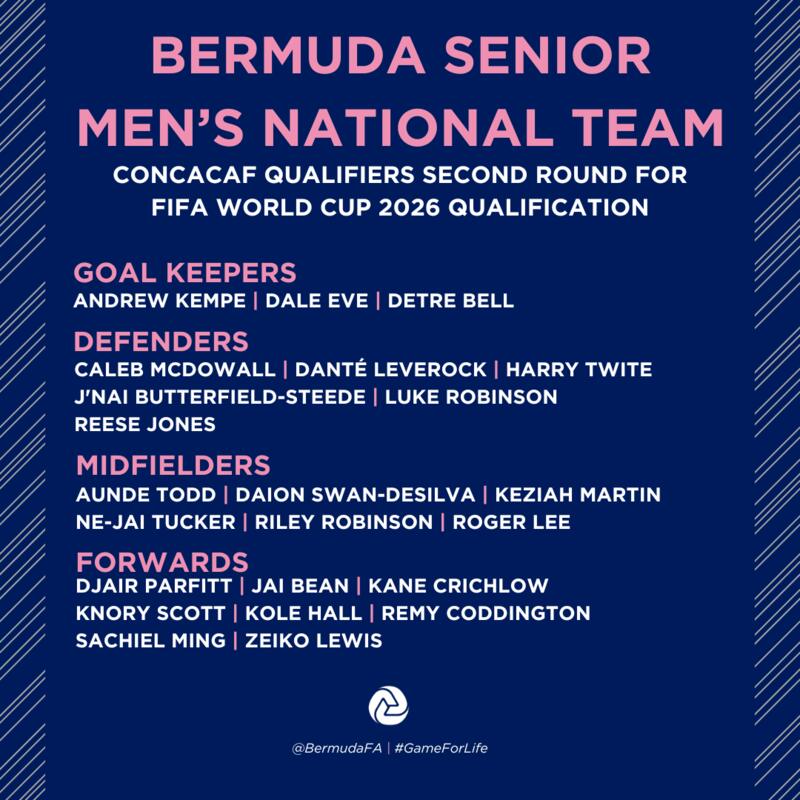 BERMUDA SENIOR MEN'S NATIONAL TEAM

CONCACAF QUALIFIERS SECOND ROUND FOR FIFA WORLD CUP 2026 QUALIFICATION

GOAL KEEPERS
ANDREW KEMPE | DALE EVE | DETRE BELL

DEFENDERS
CALEB MCDOWALL | DANTÉ LEVEROCK | HARRY TWITE
J'NAI BUTTERFIELD-STEEDE | LUKE ROBINSON
REESE JONES

MIDFIELDERS
AUNDE TODD | DAION SWAN-DESILVA | KEZIAH MARTIN
NE-JAI TUCKER | RILEY ROBINSON | ROGER LEE

FORWARDS
DJAIR PARFITT | JAI BEAN | KANE CRICHLOW
KNORY SCOTT | KOLE HALL | REMY CODDINGTON
SACHIEL MING | ZEIKO LEWIS

@BermudaFA | #GameForLife